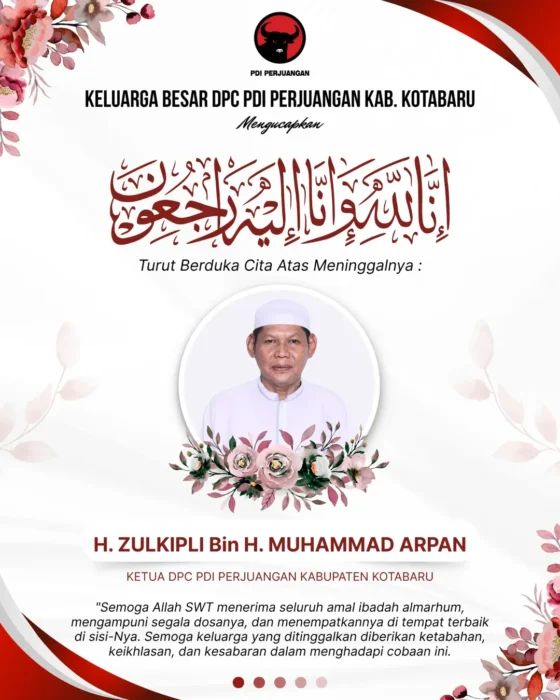 PDI PERJUANGAN

KELUARGA BESAR DPC PDI PERJUANGAN KAB. KOTABARU

Mengucapkan

إِنَّا لِلَّهِ وَإِنَّا إِلَيْهِ رَاجِعُونَ

Turut Berduka Cita Atas Meninggalnya :

H. ZULKIPLI Bin H. MUHAMMAD ARPAN

KETUA DPC PDI PERJUANGAN KABUPATEN KOTABARU

"Semoga Allah SWT menerima seluruh amal ibadah almarhum, mengampuni segala dosanya, dan menempatkannya di tempat terbaik di sisi-Nya. Semoga keluarga yang ditinggalkan diberikan ketabahan, keikhlasan, dan kesabaran dalam menghadapi cobaan ini.